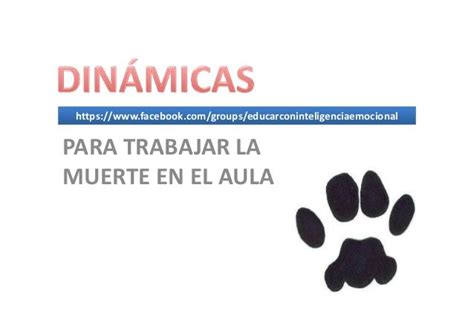 DINÁMICAS

https://www.facebook.com/groups/educarconinteligenciaemocional

PARA TRABAJAR LA MUERTE EN EL AULA